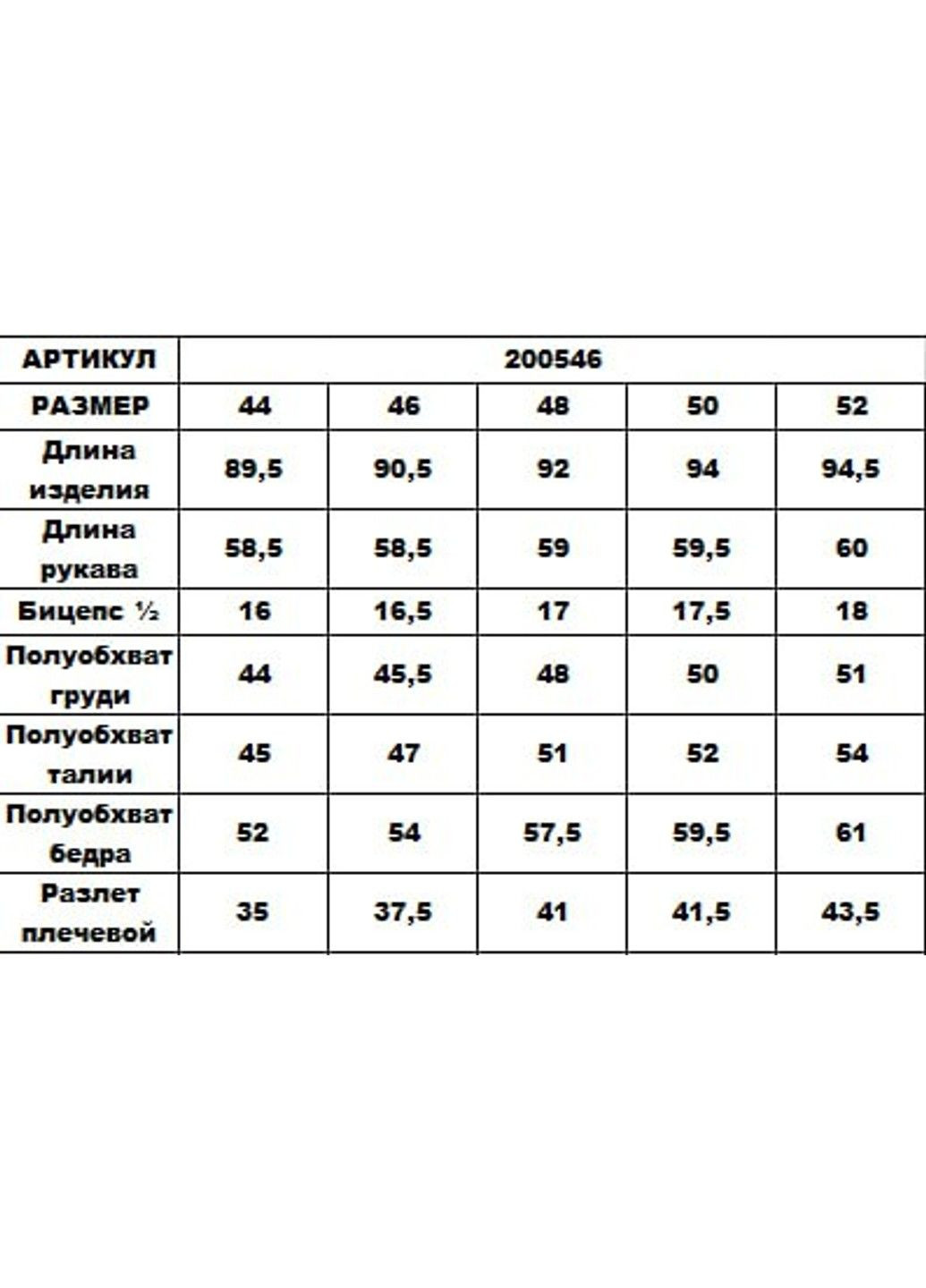 | АРТИКУЛ | 200546 | | | | |
|---|---|---|---|---|---|
| РАЗМЕР | 44 | 46 | 48 | 50 | 52 |
| Длина изделия | 89,5 | 90,5 | 92 | 94 | 94,5 |
| Длина рукава | 58,5 | 58,5 | 59 | 59,5 | 60 |
| Бицепс ½ | 16 | 16,5 | 17 | 17,5 | 18 |
| Полуобхват груди | 44 | 45,5 | 48 | 50 | 51 |
| Полуобхват талии | 45 | 47 | 51 | 52 | 54 |
| Полуобхват бедра | 52 | 54 | 57,5 | 59,5 | 61 |
| Разлет плечевой | 35 | 37,5 | 41 | 41,5 | 43,5 |